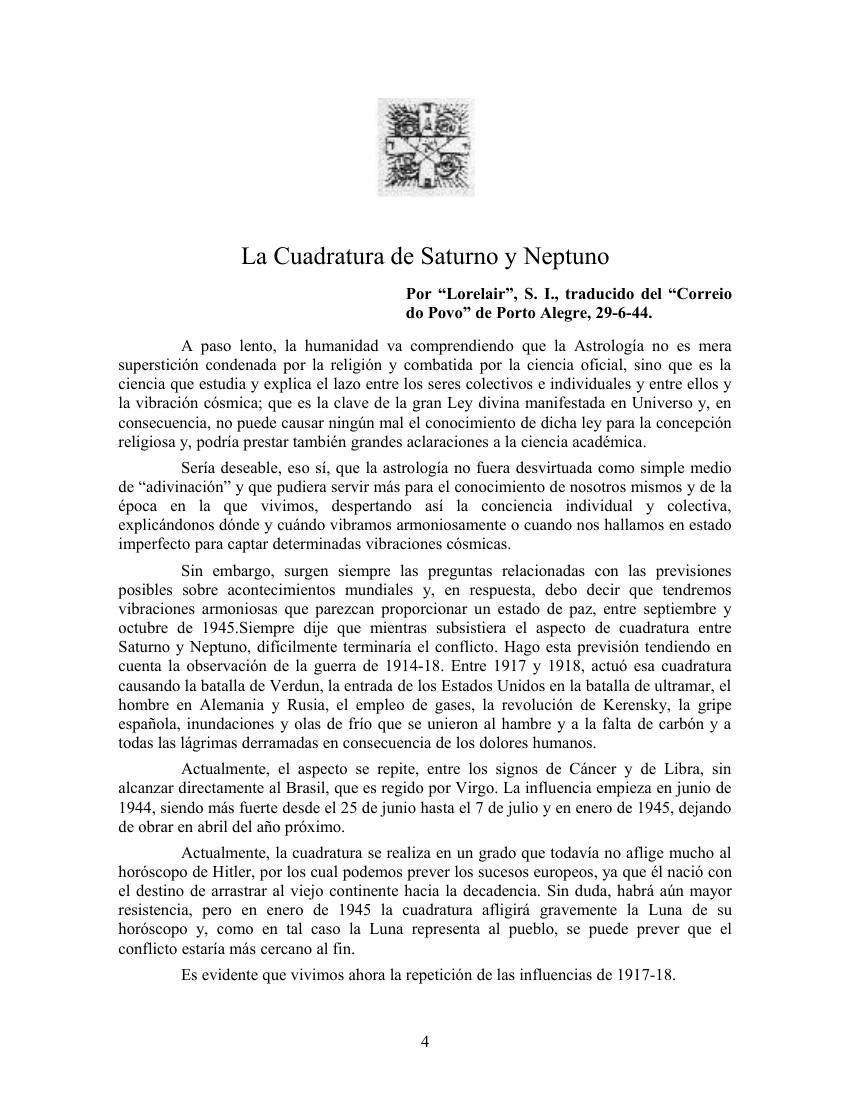 La Cuadratura de Saturno y Neptuno

Por “Lorelair”, S. I., traducido del “Correio do Povo” de Porto Alegre, 29-6-44.

A paso lento, la humanidad va comprendiendo que la Astrología no es mera superstición condenada por la religión y combatida por la ciencia oficial, sino que es la ciencia que estudia y explica el lazo entre los seres colectivos e individuales y entre ellos y la vibración cósmica; que es la clave de la gran Ley divina manifestada en Universo y, en consecuencia, no puede causar ningún mal el conocimiento de dicha ley para la concepción religiosa y, podría prestar también grandes aclaraciones a la ciencia académica.

Sería deseable, eso sí, que la astrología no fuera desvirtuada como simple medio de “adivinación” y que pudiera servir más para el conocimiento de nosotros mismos y de la época en la que vivimos, despertando así la conciencia individual y colectiva, explicándonos dónde y cuándo vibramos armoniosamente o cuando nos hallamos en estado imperfecto para captar determinadas vibraciones cósmicas.

Sin embargo, surgen siempre las preguntas relacionadas con las previsiones posibles sobre acontecimientos mundiales y, en respuesta, debo decir que tendremos vibraciones armoniosas que parezcan proporcionar un estado de paz, entre septiembre y octubre de 1945.Siempre dije que mientras subsistiera el aspecto de cuadratura entre Saturno y Neptuno, difícilmente terminaría el conflicto. Hago esta previsión tendiendo en cuenta la observación de la guerra de 1914-18. Entre 1917 y 1918, actuó esa cuadratura causando la batalla de Verdun, la entrada de los Estados Unidos en la batalla de ultramar, el hombre en Alemania y Rusia, el empleo de gases, la revolución de Kerensky, la gripe española, inundaciones y olas de frío que se unieron al hambre y a la falta de carbón y a todas las lágrimas derramadas en consecuencia de los dolores humanos.

Actualmente, el aspecto se repite, entre los signos de Cáncer y de Libra, sin alcanzar directamente al Brasil, que es regido por Virgo. La influencia empieza en junio de 1944, siendo más fuerte desde el 25 de junio hasta el 7 de julio y en enero de 1945, dejando de obrar en abril del año próximo.

Actualmente, la cuadratura se realiza en un grado que todavía no aflige mucho al horóscopo de Hitler, por los cual podemos prever los sucesos europeos, ya que él nació con el destino de arrastrar al viejo continente hacia la decadencia. Sin duda, habrá aún mayor resistencia, pero en enero de 1945 la cuadratura afligirá gravemente la Luna de su horóscopo y, como en tal caso la Luna representa al pueblo, se puede prever que el conflicto estaría más cercano al fin.

Es evidente que vivimos ahora la repetición de las influencias de 1917-18.

4